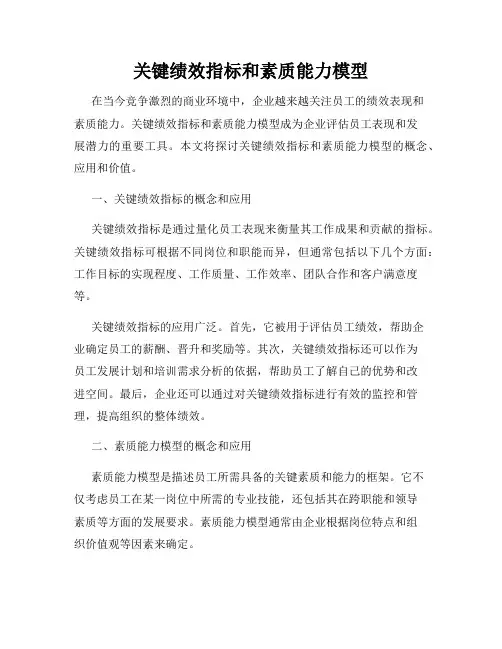 关键绩效指标和素质能力模型

在当今竞争激烈的商业环境中，企业越来越关注员工的绩效表现和素质能力。关键绩效指标和素质能力模型成为企业评估员工表现和发展潜力的重要工具。本文将探讨关键绩效指标和素质能力模型的概念、应用和价值。

一、关键绩效指标的概念和应用

关键绩效指标是通过量化员工表现来衡量其工作成果和贡献的指标。关键绩效指标可根据不同岗位和职能而异，但通常包括以下几个方面：工作目标的实现程度、工作质量、工作效率、团队合作和客户满意度等。

关键绩效指标的应用广泛。首先，它被用于评估员工绩效，帮助企业确定员工的薪酬、晋升和奖励等。其次，关键绩效指标还可以作为员工发展计划和培训需求分析的依据，帮助员工了解自己的优势和改进空间。最后，企业还可以通过对关键绩效指标进行有效的监控和管理，提高组织的整体绩效。

二、素质能力模型的概念和应用

素质能力模型是描述员工所需具备的关键素质和能力的框架。它不仅考虑员工在某一岗位中所需的专业技能，还包括其在跨职能和领导素质等方面的发展要求。素质能力模型通常由企业根据岗位特点和组织价值观等因素来确定。